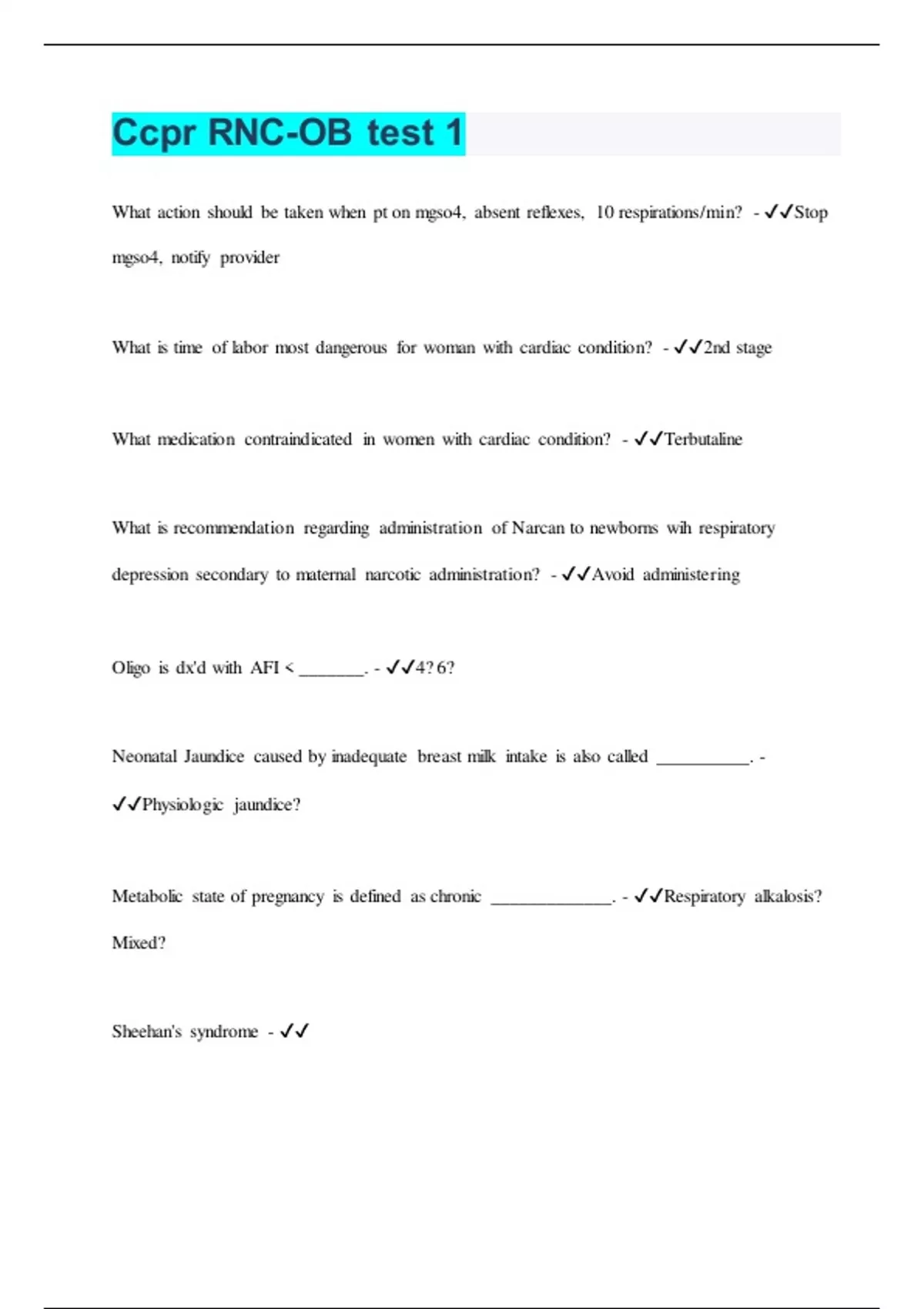 Ccpr RNC-OB test 1

What action should be taken when pt on mgso4, absent reflexes, 10 respirations/min? - ✓✓Stop mgso4, notify provider

What is time of labor most dangerous for woman with cardiac condition? - ✓✓2nd stage

What medication contraindicated in women with cardiac condition? - ✓✓Terbutaline

What is recommendation regarding administration of Narcan to newborns wih respiratory depression secondary to maternal narcotic administration? - ✓✓Avoid administering

Oligo is dx'd with AFI < _______. - ✓✓4? 6?

Neonatal Jaundice caused by inadequate breast milk intake is also called __________. - ✓✓Physiologic jaundice?

Metabolic state of pregnancy is defined as chronic _____________. - ✓✓Respiratory alkalosis? Mixed?

Sheehan's syndrome - ✓✓